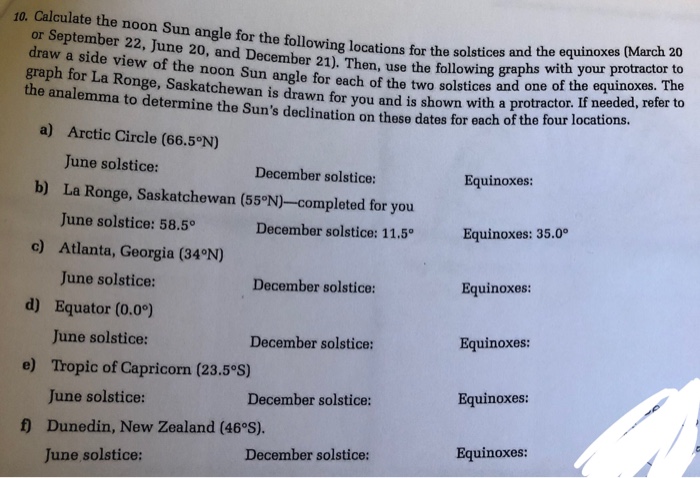 10. Calculate the noon Sun angle for the following locations for the solstices and the equinoxes (March 20 or September 22, June 20, and December 21). Then, use the following graphs with your protractor to draw a side view of the noon Sun angle for each of the two solstices and one of the equinoxes. The graph for La Ronge, Saskatchewan is drawn for you and is shown with a protractor. If needed, refer to the analemma to determine the Sun's declination on these dates for each of the four locations.

a) Arctic Circle (66.5°N)

June solstice: December solstice: Equinoxes:

b) La Ronge, Saskatchewan (55°N)—completed for you

June solstice: 58.5° December solstice: 11.5° Equinoxes: 35.0°

c) Atlanta, Georgia (34°N)

June solstice: December solstice: Equinoxes:

d) Equator (0.0°)

June solstice: December solstice: Equinoxes:

e) Tropic of Capricorn (23.5°S)

June solstice: December solstice: Equinoxes:

f) Dunedin, New Zealand (46°S).

June solstice: December solstice: Equinoxes: